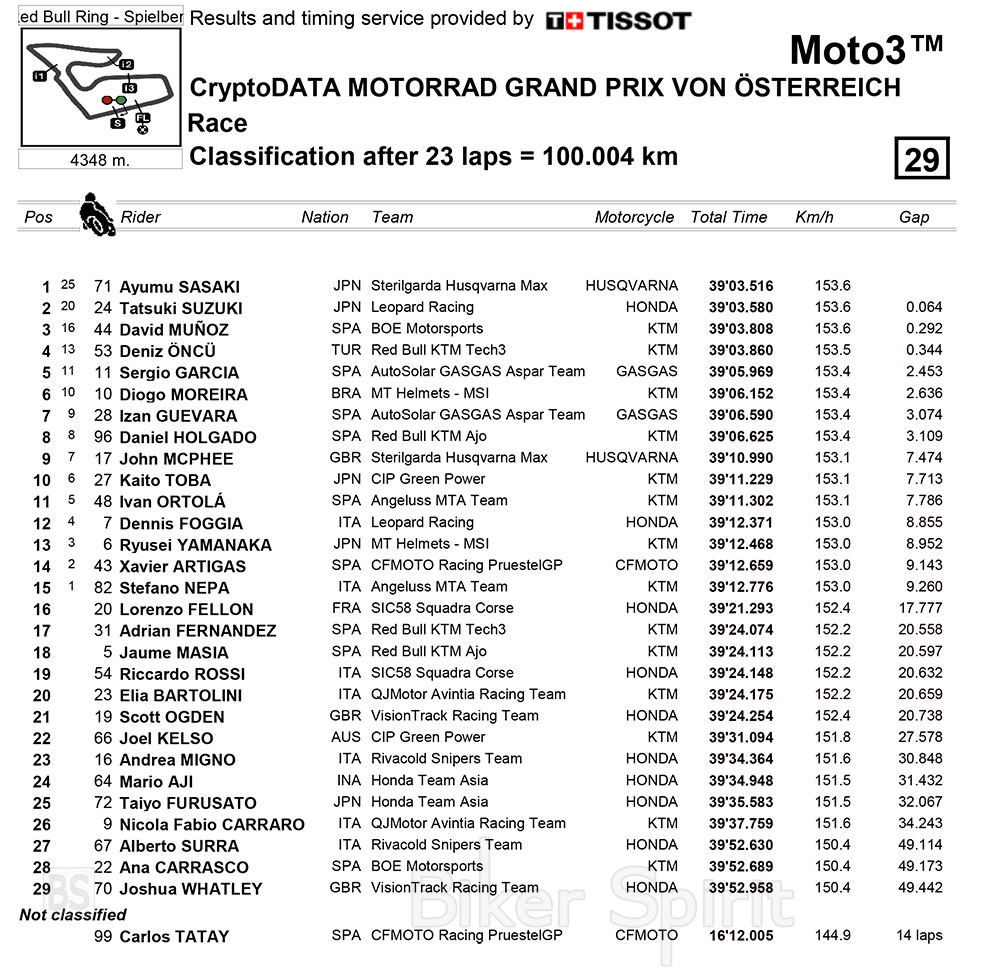 ed Bull Ring - Spielber
I1 I2 I3 S FL
4348 m.

Results and timing service provided by TISSOT

Moto3™

CryptoDATA MOTORRAD GRAND PRIX VON ÖSTERREICH

Race

Classification after 23 laps = 100.004 km

29

| Pos | | | Rider | Nation | Team | Motorcycle | Total Time | Km/h | Gap |
|---|---|---|---|---|---|---|---|---|---|
| 1 | 25 | 71 | Ayumu SASAKI | JPN | Sterilgarda Husqvarna Max | HUSQVARNA | 39'03.516 | 153.6 | |
| 2 | 20 | 24 | Tatsuki SUZUKI | JPN | Leopard Racing | HONDA | 39'03.580 | 153.6 | 0.064 |
| 3 | 16 | 44 | David MUÑOZ | SPA | BOE Motorsports | KTM | 39'03.808 | 153.6 | 0.292 |
| 4 | 13 | 53 | Deniz ÖNCÜ | TUR | Red Bull KTM Tech3 | KTM | 39'03.860 | 153.5 | 0.344 |
| 5 | 11 | 11 | Sergio GARCIA | SPA | AutoSolar GASGAS Aspar Team | GASGAS | 39'05.969 | 153.4 | 2.453 |
| 6 | 10 | 10 | Diogo MOREIRA | BRA | MT Helmets - MSI | KTM | 39'06.152 | 153.4 | 2.636 |
| 7 | 9 | 28 | Izan GUEVARA | SPA | AutoSolar GASGAS Aspar Team | GASGAS | 39'06.590 | 153.4 | 3.074 |
| 8 | 8 | 96 | Daniel HOLGADO | SPA | Red Bull KTM Ajo | KTM | 39'06.625 | 153.4 | 3.109 |
| 9 | 7 | 17 | John MCPHEE | GBR | Sterilgarda Husqvarna Max | HUSQVARNA | 39'10.990 | 153.1 | 7.474 |
| 10 | 6 | 27 | Kaito TOBA | JPN | CIP Green Power | KTM | 39'11.229 | 153.1 | 7.713 |
| 11 | 5 | 48 | Ivan ORTOLÁ | SPA | Angeluss MTA Team | KTM | 39'11.302 | 153.1 | 7.786 |
| 12 | 4 | 7 | Dennis FOGGIA | ITA | Leopard Racing | HONDA | 39'12.371 | 153.0 | 8.855 |
| 13 | 3 | 6 | Ryusei YAMANAKA | JPN | MT Helmets - MSI | KTM | 39'12.468 | 153.0 | 8.952 |
| 14 | 2 | 43 | Xavier ARTIGAS | SPA | CFMOTO Racing PruestelGP | CFMOTO | 39'12.659 | 153.0 | 9.143 |
| 15 | 1 | 82 | Stefano NEPA | ITA | Angeluss MTA Team | KTM | 39'12.776 | 153.0 | 9.260 |
| 16 | | 20 | Lorenzo FELLON | FRA | SIC58 Squadra Corse | HONDA | 39'21.293 | 152.4 | 17.777 |
| 17 | | 31 | Adrian FERNANDEZ | SPA | Red Bull KTM Tech3 | KTM | 39'24.074 | 152.2 | 20.558 |
| 18 | | 5 | Jaume MASIA | SPA | Red Bull KTM Ajo | KTM | 39'24.113 | 152.2 | 20.597 |
| 19 | | 54 | Riccardo ROSSI | ITA | SIC58 Squadra Corse | HONDA | 39'24.148 | 152.2 | 20.632 |
| 20 | | 23 | Elia BARTOLINI | ITA | QJMotor Avintia Racing Team | KTM | 39'24.175 | 152.2 | 20.659 |
| 21 | | 19 | Scott OGDEN | GBR | VisionTrack Racing Team | HONDA | 39'24.254 | 152.4 | 20.738 |
| 22 | | 66 | Joel KELSO | AUS | CIP Green Power | KTM | 39'31.094 | 151.8 | 27.578 |
| 23 | | 16 | Andrea MIGNO | ITA | Rivacold Snipers Team | HONDA | 39'34.364 | 151.6 | 30.848 |
| 24 | | 64 | Mario AJI | INA | Honda Team Asia | HONDA | 39'34.948 | 151.5 | 31.432 |
| 25 | | 72 | Taiyo FURUSATO | JPN | Honda Team Asia | HONDA | 39'35.583 | 151.5 | 32.067 |
| 26 | | 9 | Nicola Fabio CARRARO | ITA | QJMotor Avintia Racing Team | KTM | 39'37.759 | 151.6 | 34.243 |
| 27 | | 67 | Alberto SURRA | ITA | Rivacold Snipers Team | HONDA | 39'52.630 | 150.4 | 49.114 |
| 28 | | 22 | Ana CARRASCO | SPA | BOE Motorsports | KTM | 39'52.689 | 150.4 | 49.173 |
| 29 | | 70 | Joshua WHATLEY | GBR | VisionTrack Racing Team | HONDA | 39'52.958 | 150.4 | 49.442 |

Not classified

| | | 99 | Carlos TATAY | SPA | CFMOTO Racing PruestelGP | CFMOTO | 16'12.005 | 144.9 | 14 laps |

Biker Spirit